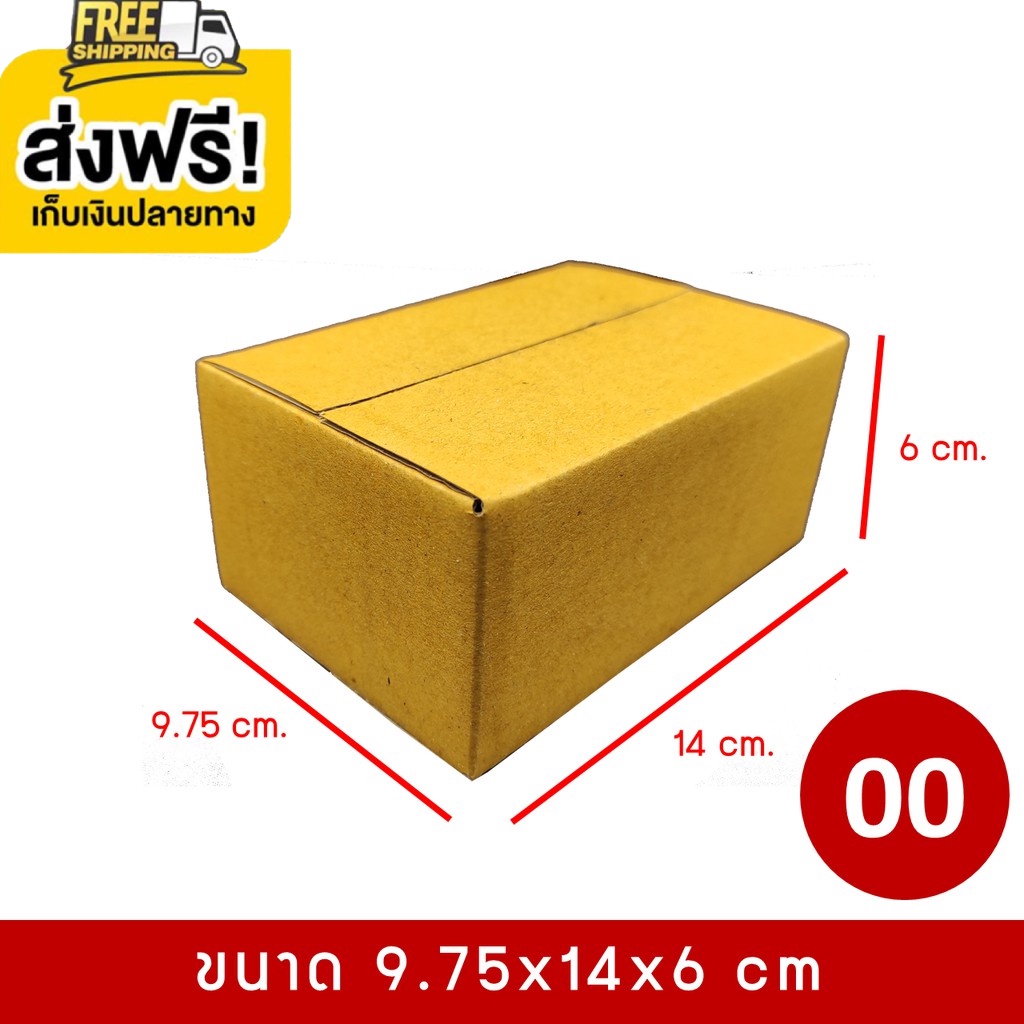 FREE SHIPPING

ส่งฟรี!
เก็บเงินปลายทาง

6 cm.

9.75 cm.

14 cm.

00

ขนาด 9.75x14x6 cm